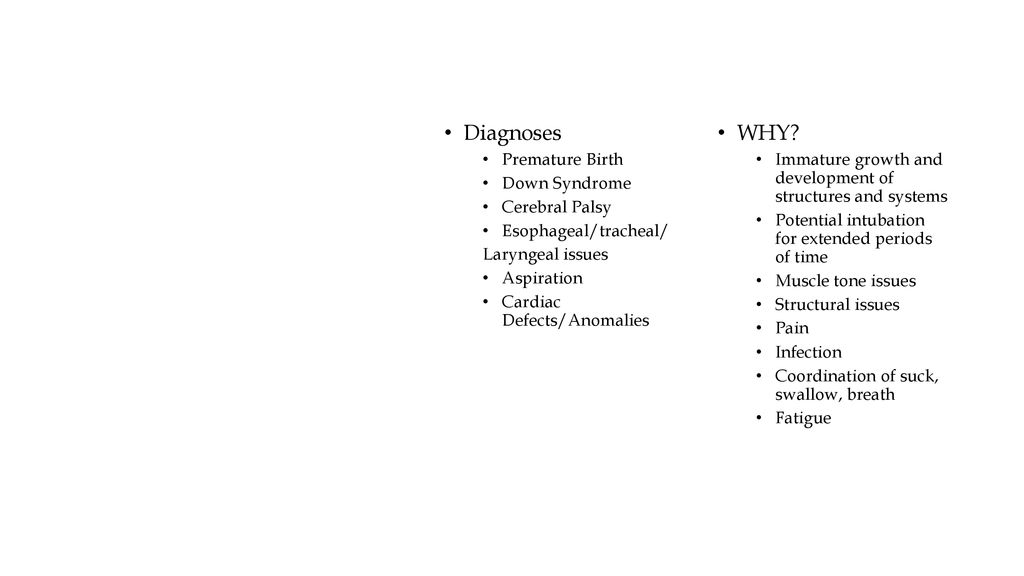 • Diagnoses
  • Premature Birth
  • Down Syndrome
  • Cerebral Palsy
  • Esophageal/tracheal/
Laryngeal issues
  • Aspiration
  • Cardiac Defects/Anomalies

• WHY?
  • Immature growth and development of structures and systems
  • Potential intubation for extended periods of time
  • Muscle tone issues
  • Structural issues
  • Pain
  • Infection
  • Coordination of suck, swallow, breath
  • Fatigue